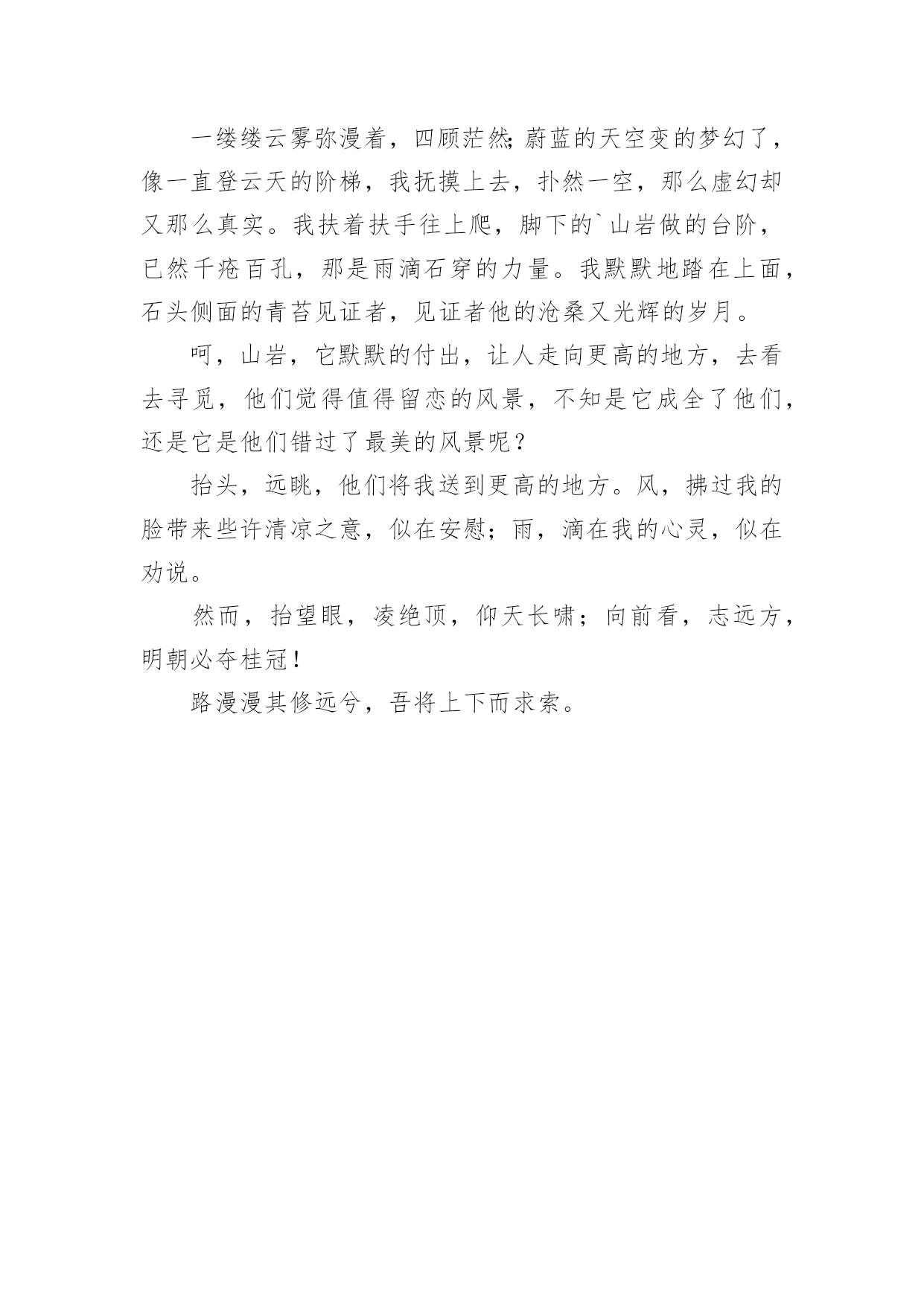 一缕缕云雾弥漫着，四顾茫然;蔚蓝的天空变的梦幻了，像一直登云天的阶梯，我抚摸上去，扑然一空，那么虚幻却又那么真实。我扶着扶手往上爬，脚下的`山岩做的台阶，已然千疮百孔，那是雨滴石穿的力量。我默默地踏在上面，石头侧面的青苔见证者，见证者他的沧桑又光辉的岁月。

呵，山岩，它默默的付出，让人走向更高的地方，去看去寻觅，他们觉得值得留恋的风景，不知是它成全了他们，还是它是他们错过了最美的风景呢？

抬头，远眺，他们将我送到更高的地方。风，拂过我的脸带来些许清凉之意，似在安慰；雨，滴在我的心灵，似在劝说。

然而，抬望眼，凌绝顶，仰天长啸；向前看，志远方，明朝必夺桂冠！

路漫漫其修远兮，吾将上下而求索。